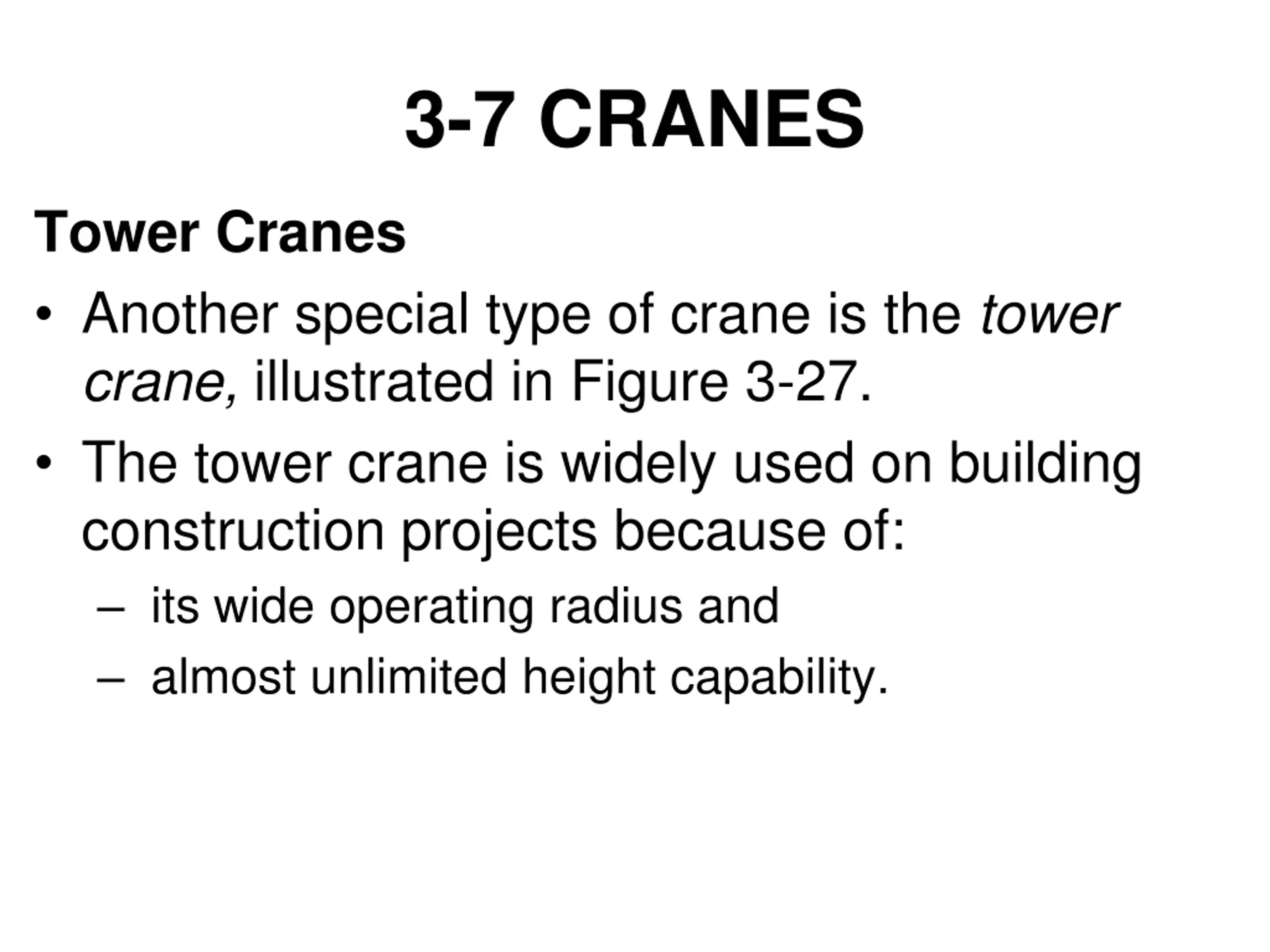 3-7 CRANES

Tower Cranes

• Another special type of crane is the tower crane, illustrated in Figure 3-27.
• The tower crane is widely used on building construction projects because of:
– its wide operating radius and
– almost unlimited height capability.